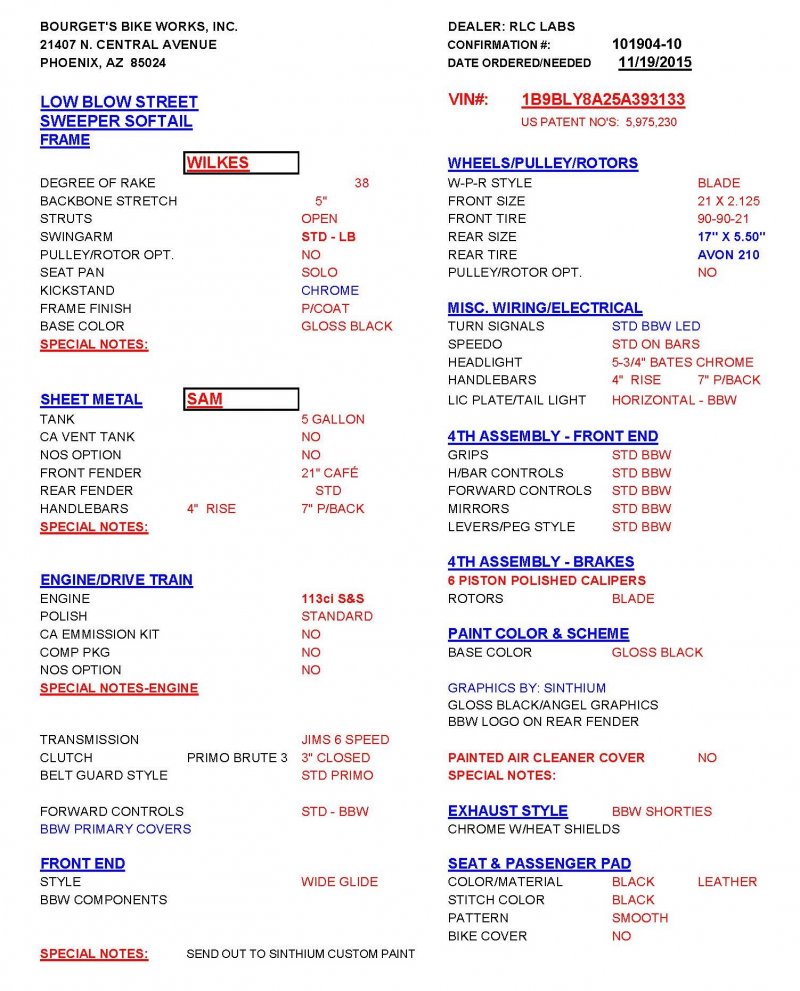 BOURGET'S BIKE WORKS, INC.
21407 N. CENTRAL AVENUE
PHOENIX, AZ 85024

LOW BLOW STREET SWEEPER SOFTAIL FRAME

WILKES

DEGREE OF RAKE 38
BACKBONE STRETCH 5"
STRUTS OPEN
SWINGARM STD - LB
PULLEY/ROTOR OPT. NO
SEAT PAN SOLO
KICKSTAND CHROME
FRAME FINISH P/COAT
BASE COLOR GLOSS BLACK
SPECIAL NOTES:

SHEET METAL SAM

TANK 5 GALLON
CA VENT TANK NO
NOS OPTION NO
FRONT FENDER 21" CAFÉ
REAR FENDER STD
HANDLEBARS 4" RISE 7" P/BACK
SPECIAL NOTES:

ENGINE/DRIVE TRAIN
ENGINE 113ci S&S
POLISH STANDARD
CA EMMISSION KIT NO
COMP PKG NO
NOS OPTION NO
SPECIAL NOTES-ENGINE

TRANSMISSION JIMS 6 SPEED
CLUTCH PRIMO BRUTE 3 3" CLOSED
BELT GUARD STYLE STD PRIMO

FORWARD CONTROLS STD - BBW
BBW PRIMARY COVERS

FRONT END
STYLE WIDE GLIDE
BBW COMPONENTS

SPECIAL NOTES: SEND OUT TO SINTHIUM CUSTOM PAINT

DEALER: RLC LABS
CONFIRMATION #: 101904-10
DATE ORDERED/NEEDED 11/19/2015

VIN#: 1B9BLY8A25A393133
US PATENT NO'S: 5,975,230

WHEELS/PULLEY/ROTORS
W-P-R STYLE BLADE
FRONT SIZE 21 X 2.125
FRONT TIRE 90-90-21
REAR SIZE 17" X 5.50"
REAR TIRE AVON 210
PULLEY/ROTOR OPT. NO

MISC. WIRING/ELECTRICAL
TURN SIGNALS STD BBW LED
SPEEDO STD ON BARS
HEADLIGHT 5-3/4" BATES CHROME
HANDLEBARS 4" RISE 7" P/BACK
LIC PLATE/TAIL LIGHT HORIZONTAL - BBW

4TH ASSEMBLY - FRONT END
GRIPS STD BBW
H/BAR CONTROLS STD BBW
FORWARD CONTROLS STD BBW
MIRRORS STD BBW
LEVERS/PEG STYLE STD BBW

4TH ASSEMBLY - BRAKES
6 PISTON POLISHED CALIPERS
ROTORS BLADE

PAINT COLOR & SCHEME
BASE COLOR GLOSS BLACK

GRAPHICS BY: SINTHIUM
GLOSS BLACK/ANGEL GRAPHICS
BBW LOGO ON REAR FENDER

PAINTED AIR CLEANER COVER NO
SPECIAL NOTES:

EXHAUST STYLE BBW SHORTIES
CHROME W/HEAT SHIELDS

SEAT & PASSENGER PAD
COLOR/MATERIAL BLACK LEATHER
STITCH COLOR BLACK
PATTERN SMOOTH
BIKE COVER NO